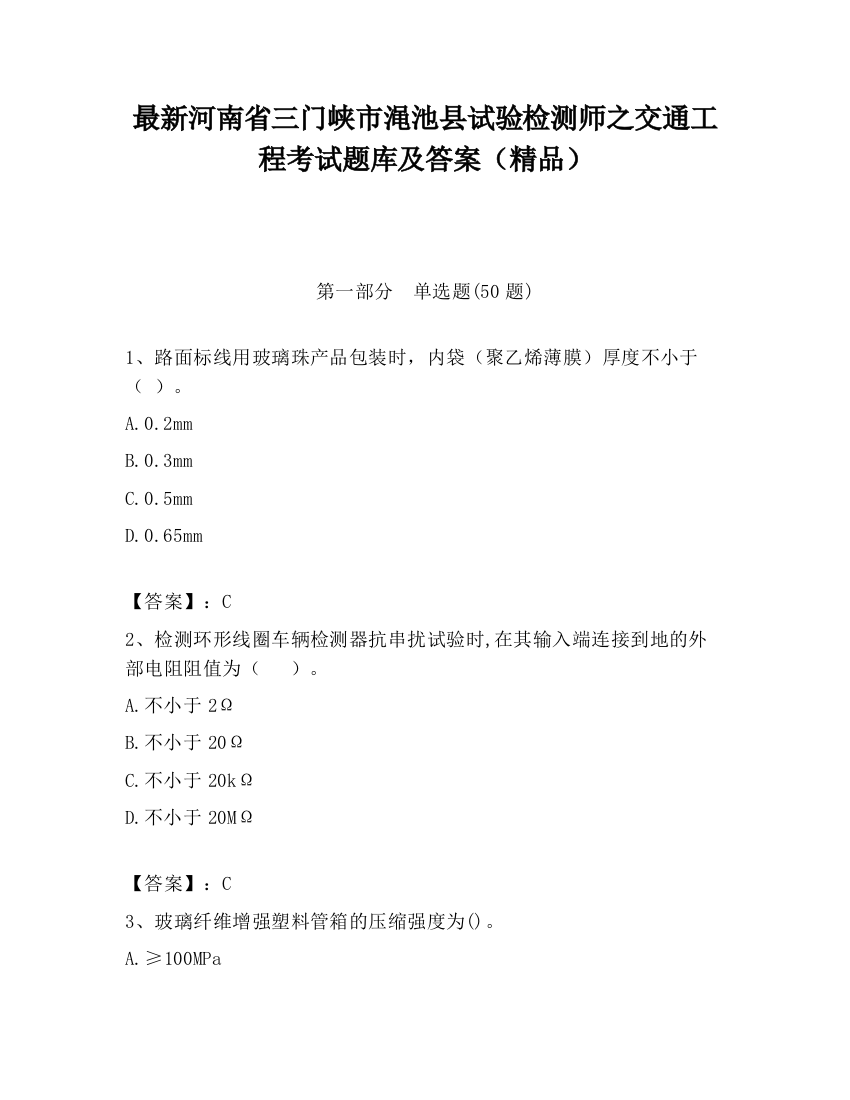 最新河南省三门峡市渑池县试验检测师之交通工程考试题库及答案（精品）

第一部分　单选题(50 题)

1、路面标线用玻璃珠产品包装时，内袋（聚乙烯薄膜）厚度不小于（ ）。

A. 0.2mm

B. 0.3mm

C. 0.5mm

D. 0.65mm

【答案】：C

2、检测环形线圈车辆检测器抗串扰试验时,在其输入端连接到地的外部电阻阻值为（　　）。

A. 不小于 2Ω

B. 不小于 20Ω

C. 不小于 20kΩ

D. 不小于 20MΩ

【答案】：C

3、玻璃纤维增强塑料管箱的压缩强度为()。

A. ≥100MPa